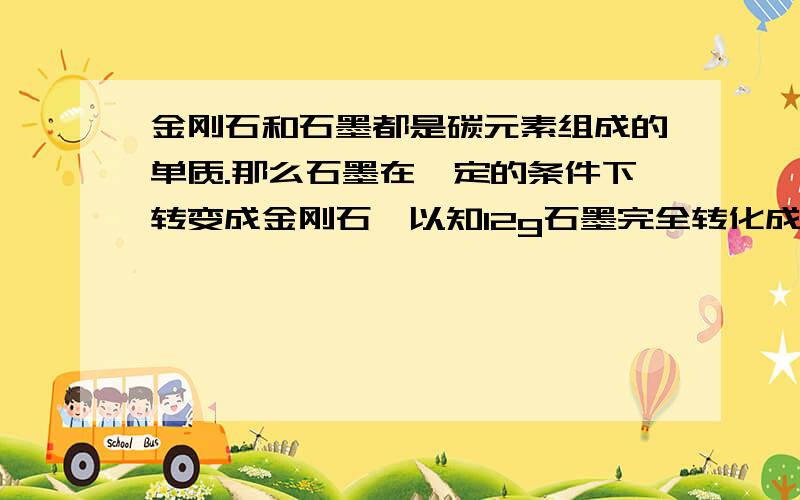 金刚石和石墨都是碳元素组成的单质.那么石墨在一定的条件下转变成金刚石,以知12g石墨完全转化成

School Bus